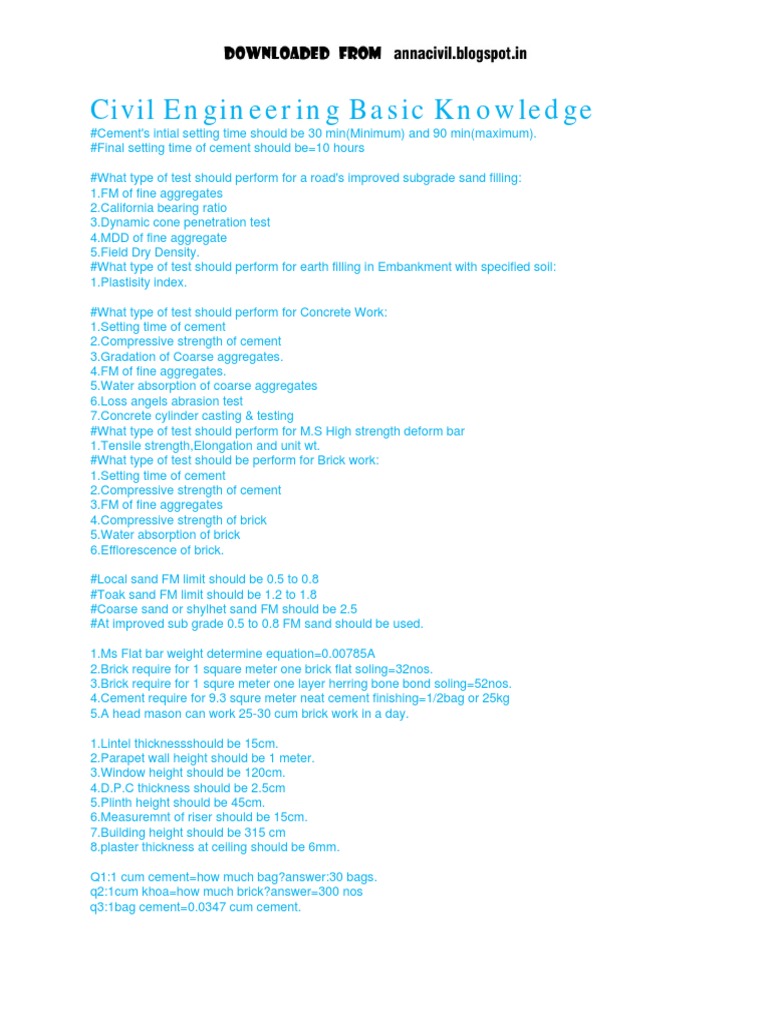 DOWNLOADED FROM annacivil.blogspot.in

Civil Engineering Basic Knowledge

#Cement's intial setting time should be 30 min(Minimum) and 90 min(maximum).
#Final setting time of cement should be=10 hours

#What type of test should perform for a road's improved subgrade sand filling:
1.FM of fine aggregates
2.California bearing ratio
3.Dynamic cone penetration test
4.MDD of fine aggregate
5.Field Dry Density.
#What type of test should perform for earth filling in Embankment with specified soil:
1.Plastisity index.

#What type of test should perform for Concrete Work:
1.Setting time of cement
2.Compressive strength of cement
3.Gradation of Coarse aggregates.
4.FM of fine aggregates.
5.Water absorption of coarse aggregates
6.Loss angels abrasion test
7.Concrete cylinder casting & testing
#What type of test should perform for M.S High strength deform bar
1.Tensile strength,Elongation and unit wt.
#What type of test should be perform for Brick work:
1.Setting time of cement
2.Compressive strength of cement
3.FM of fine aggregates
4.Compressive strength of brick
5.Water absorption of brick
6.Efflorescence of brick.

#Local sand FM limit should be 0.5 to 0.8
#Toak sand FM limit should be 1.2 to 1.8
#Coarse sand or shylhet sand FM should be 2.5
#At improved sub grade 0.5 to 0.8 FM sand should be used.

1.Ms Flat bar weight determine equation=0.00785A
2.Brick require for 1 square meter one brick flat soling=32nos.
3.Brick require for 1 squre meter one layer herring bone bond soling=52nos.
4.Cement require for 9.3 squre meter neat cement finishing=1/2bag or 25kg
5.A head mason can work 25-30 cum brick work in a day.

1.Lintel thicknessshould be 15cm.
2.Parapet wall height should be 1 meter.
3.Window height should be 120cm.
4.D.P.C thickness should be 2.5cm
5.Plinth height should be 45cm.
6.Measuremnt of riser should be 15cm.
7.Building height should be 315 cm
8.plaster thickness at ceiling should be 6mm.

Q1:1 cum cement=how much bag?answer:30 bags.
q2:1cum khoa=how much brick?answer=300 nos
q3:1bag cement=0.0347 cum cement.